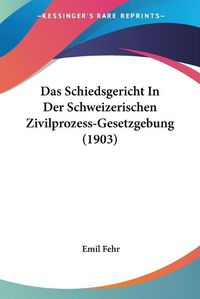 KESSINGER'S RARE REPRINTS

Das Schiedsgericht In Der Schweizerischen Zivilprozess-Gesetzgebung (1903)

Emil Fehr